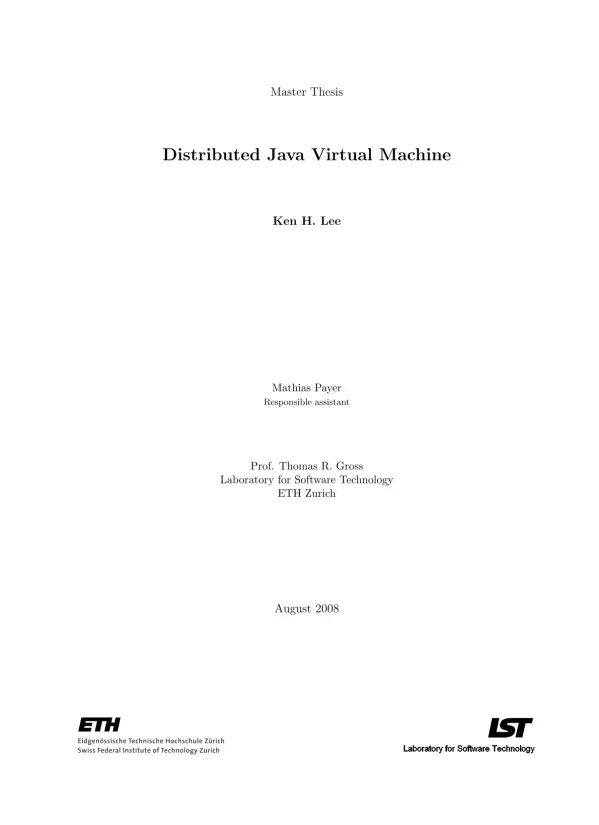 Master Thesis

Distributed Java Virtual Machine

Ken H. Lee

Mathias Payer
Responsible assistant

Prof. Thomas R. Gross
Laboratory for Software Technology
ETH Zurich

August 2008

ETH
Eidgenössische Technische Hochschule Zürich
Swiss Federal Institute of Technology Zurich

LST
Laboratory for Software Technology